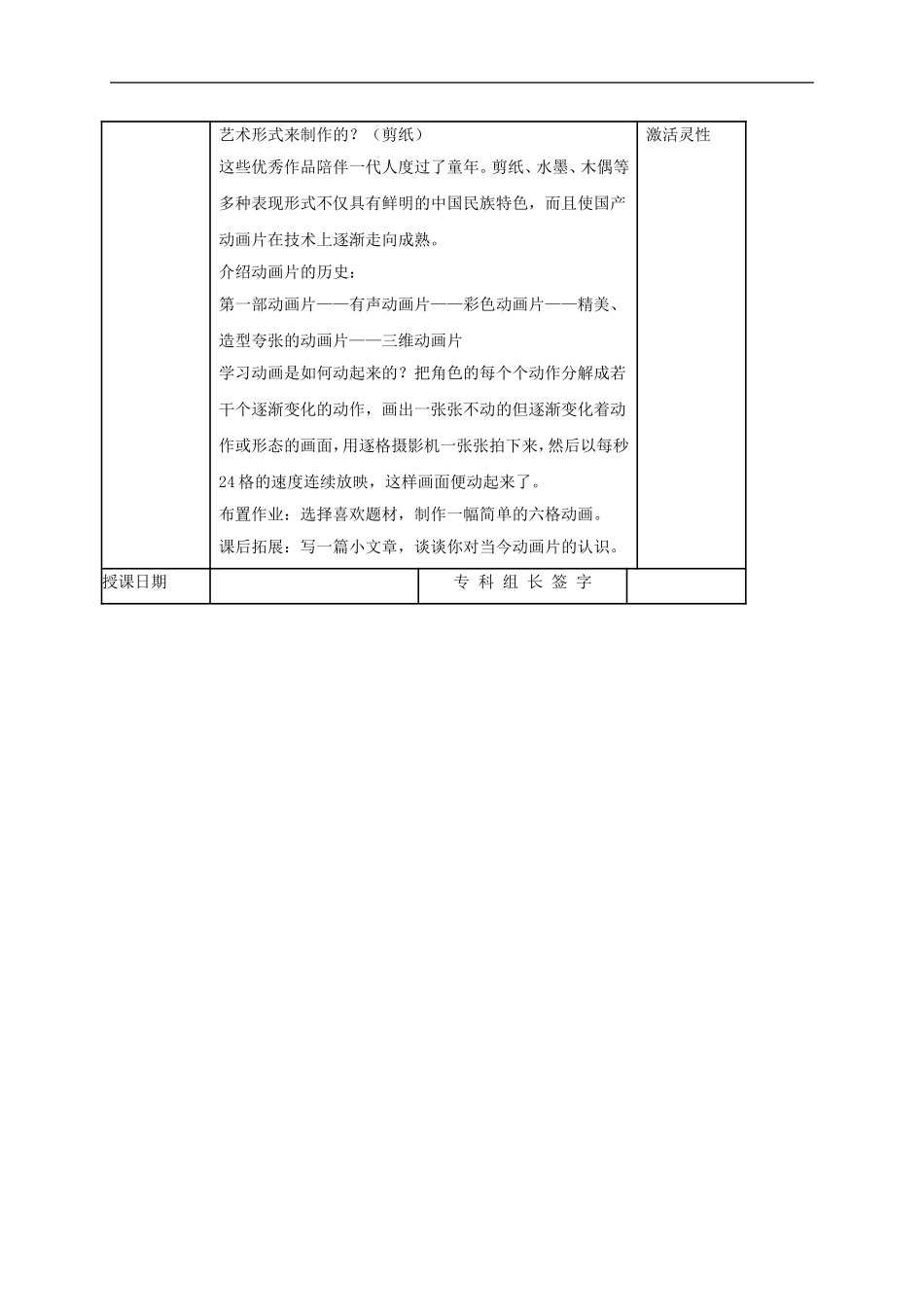 | | 艺术形式来制作的？（剪纸）<br>这些优秀作品陪伴一代人度过了童年。剪纸、水墨、木偶等多种表现形式不仅具有鲜明的中国民族特色，而且使国产动画片在技术上逐渐走向成熟。<br>介绍动画片的历史：<br>第一部动画片——有声动画片——彩色动画片——精美、造型夸张的动画片——三维动画片<br>学习动画是如何动起来的？把角色的每个个动作分解成若干个逐渐变化的动作，画出一张张不动的但逐渐变化着动作或形态的画面，用逐格摄影机一张张拍下来，然后以每秒24格的速度连续放映，这样画面便动起来了。<br>布置作业：选择喜欢题材，制作一幅简单的六格动画。<br>课后拓展：写一篇小文章，谈谈你对当今动画片的认识。 | | 激活灵性 |
|---|---|---|---|
| 授课日期 | | 专 科 组 长 签 字 | |